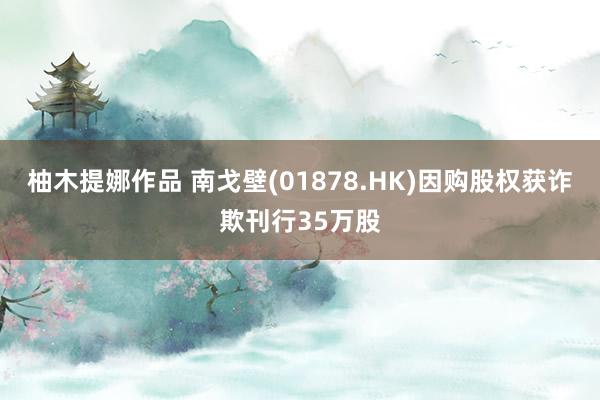 柚木提娜作品 南戈壁(01878.HK)因购股权获诈欺刊行35万股